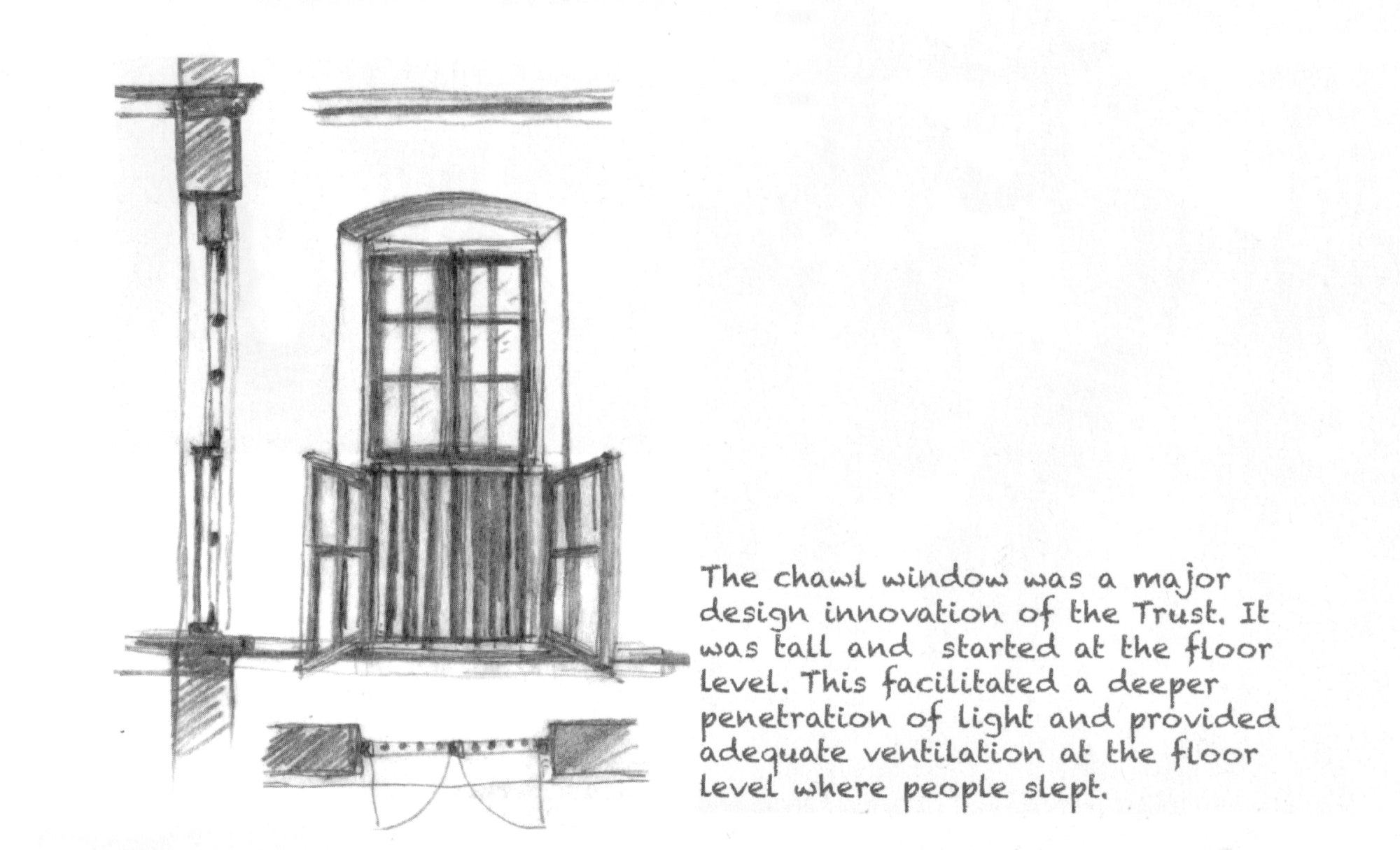 The chawl window was a major design innovation of the Trust. It was tall and started at the floor level. This facilitated a deeper penetration of light and provided adequate ventilation at the floor level where people slept.